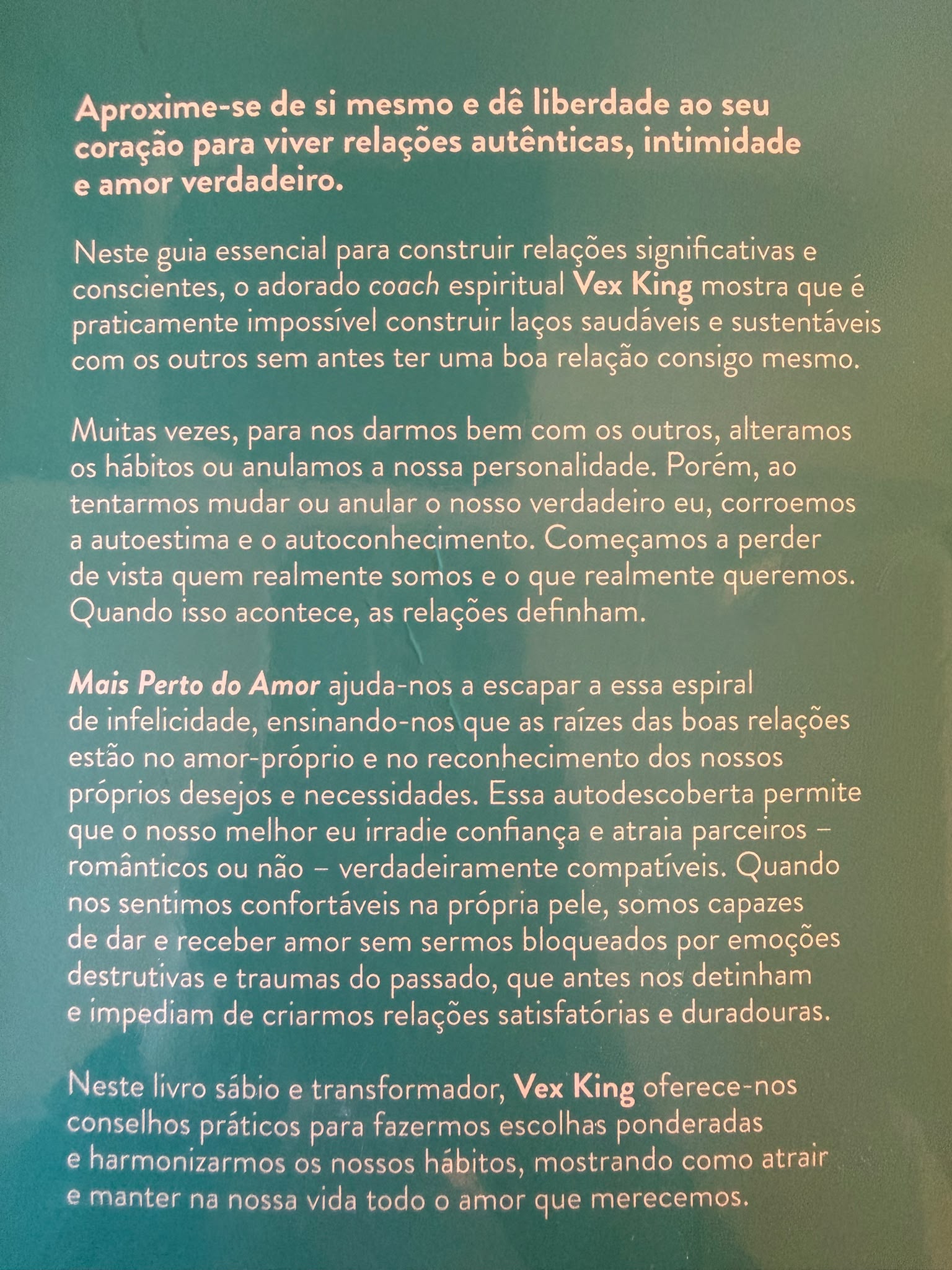 Aproxime-se de si mesmo e dê liberdade ao seu coração para viver relações autênticas, intimidade e amor verdadeiro.

Neste guia essencial para construir relações significativas e conscientes, o adorado coach espiritual Vex King mostra que é praticamente impossível construir laços saudáveis e sustentáveis com os outros sem antes ter uma boa relação consigo mesmo.

Muitas vezes, para nos darmos bem com os outros, alteramos os hábitos ou anulamos a nossa personalidade. Porém, ao tentarmos mudar ou anular o nosso verdadeiro eu, corroemos a autoestima e o autoconhecimento. Começamos a perder de vista quem realmente somos e o que realmente queremos. Quando isso acontece, as relações definham.

Mais Perto do Amor ajuda-nos a escapar a essa espiral de infelicidade, ensinando-nos que as raízes das boas relações estão no amor-próprio e no reconhecimento dos nossos próprios desejos e necessidades. Essa autodescoberta permite que o nosso melhor eu irradie confiança e atraia parceiros – românticos ou não – verdadeiramente compatíveis. Quando nos sentimos confortáveis na própria pele, somos capazes de dar e receber amor sem sermos bloqueados por emoções destrutivas e traumas do passado, que antes nos detinham e impediam de criarmos relações satisfatórias e duradouras.

Neste livro sábio e transformador, Vex King oferece-nos conselhos práticos para fazermos escolhas ponderadas e harmonizarmos os nossos hábitos, mostrando como atrair e manter na nossa vida todo o amor que merecemos.